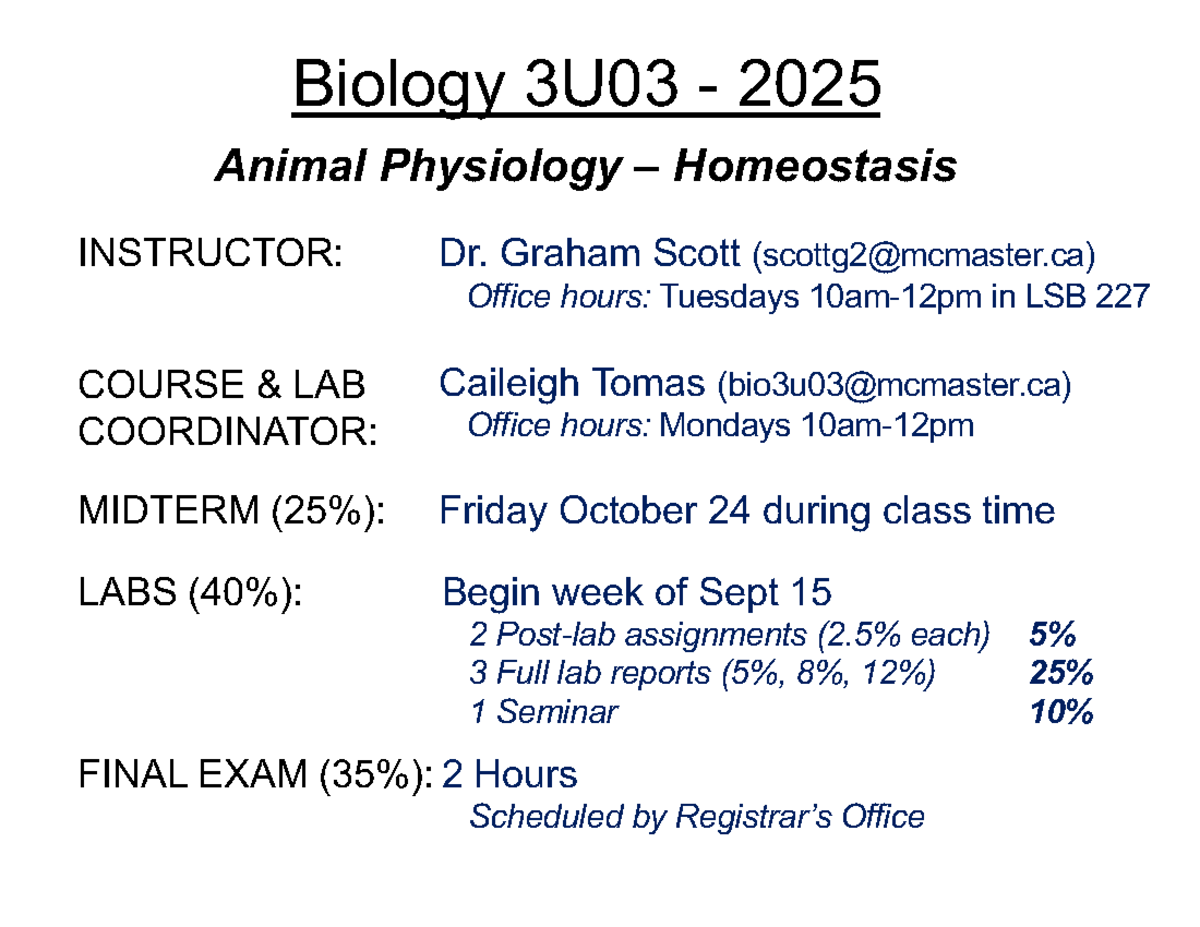 Biology 3U03 - 2025

Animal Physiology – Homeostasis

INSTRUCTOR: Dr. Graham Scott (scottg2@mcmaster.ca)
Office hours: Tuesdays 10am-12pm in LSB 227

COURSE & LAB COORDINATOR: Caileigh Tomas (bio3u03@mcmaster.ca)
Office hours: Mondays 10am-12pm

MIDTERM (25%): Friday October 24 during class time

LABS (40%): Begin week of Sept 15
2 Post-lab assignments (2.5% each) 5%
3 Full lab reports (5%, 8%, 12%) 25%
1 Seminar 10%

FINAL EXAM (35%): 2 Hours
Scheduled by Registrar's Office